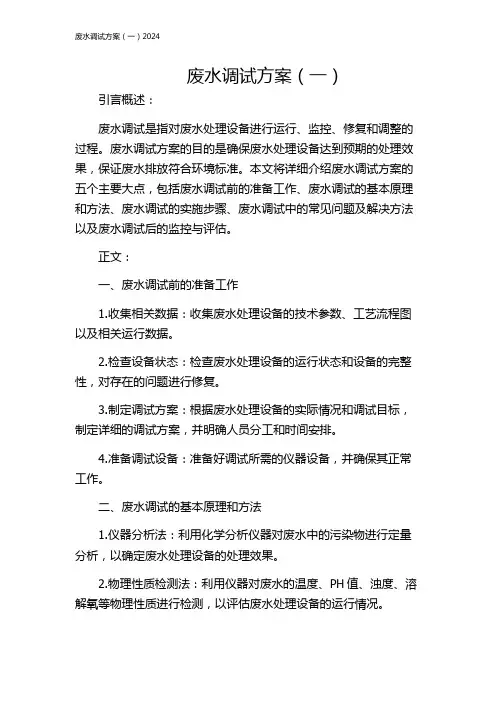 废水调试方案（一）2024

废水调试方案（一）

引言概述：

废水调试是指对废水处理设备进行运行、监控、修复和调整的过程。废水调试方案的目的是确保废水处理设备达到预期的处理效果，保证废水排放符合环境标准。本文将详细介绍废水调试方案的五个主要大点，包括废水调试前的准备工作、废水调试的基本原理和方法、废水调试的实施步骤、废水调试中的常见问题及解决方法以及废水调试后的监控与评估。

正文：

一、废水调试前的准备工作

1.收集相关数据：收集废水处理设备的技术参数、工艺流程图以及相关运行数据。

2.检查设备状态：检查废水处理设备的运行状态和设备的完整性，对存在的问题进行修复。

3.制定调试方案：根据废水处理设备的实际情况和调试目标，制定详细的调试方案，并明确人员分工和时间安排。

4.准备调试设备：准备好调试所需的仪器设备，并确保其正常工作。

二、废水调试的基本原理和方法

1.仪器分析法：利用化学分析仪器对废水中的污染物进行定量分析，以确定废水处理设备的处理效果。

2.物理性质检测法：利用仪器对废水的温度、PH 值、浊度、溶解氧等物理性质进行检测，以评估废水处理设备的运行情况。